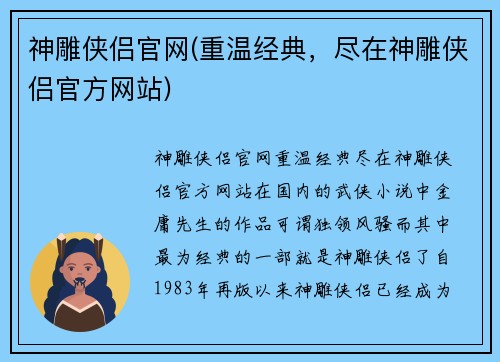 神雕侠侣官网(重温经典，尽在神雕侠侣官方网站)

神雕侠侣官网重温经典尽在神雕侠侣官方网站在国内的武侠小说中金庸先生的作品可谓独领风骚而其中最为经典的一部就是神雕侠侣了自1983年再版以来神雕侠侣已经成为